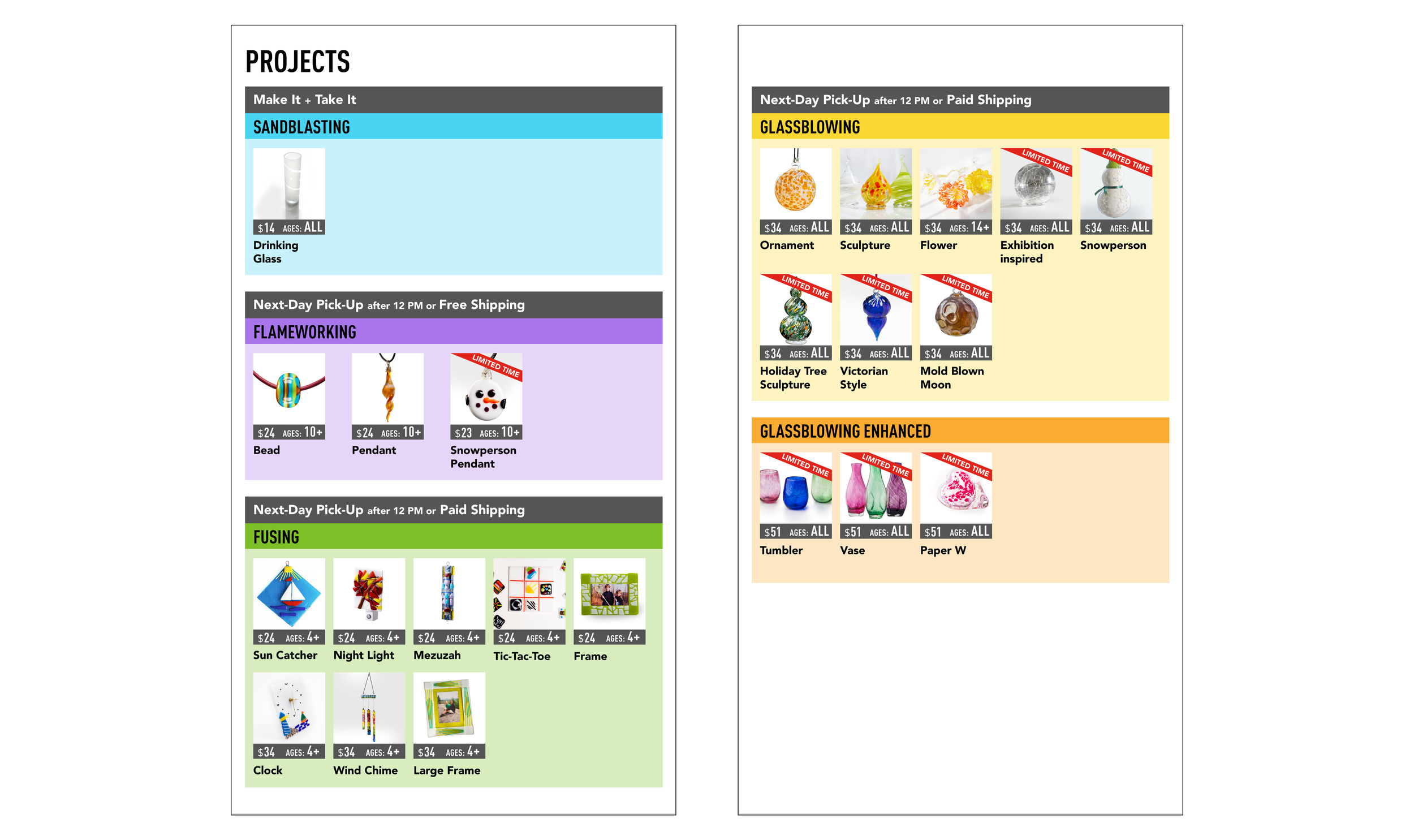 PROJECTS

Make It + Take It

SANDBLASTING

$14 AGES: ALL
Drinking Glass

Next-Day Pick-Up after 12 PM or Free Shipping

FLAMEWORKING

$24 AGES: 10+
Bead

$24 AGES: 10+
Pendant

LIMITED TIME
$23 AGES: 10+
Snowperson Pendant

Next-Day Pick-Up after 12 PM or Paid Shipping

FUSING

$24 AGES: 4+
Sun Catcher

$24 AGES: 4+
Night Light

$24 AGES: 4+
Mezuzah

$24 AGES: 4+
Tic-Tac-Toe

$24 AGES: 4+
Frame

$34 AGES: 4+
Clock

$34 AGES: 4+
Wind Chime

$34 AGES: 4+
Large Frame

Next-Day Pick-Up after 12 PM or Paid Shipping

GLASSBLOWING

$34 AGES: ALL
Ornament

$34 AGES: ALL
Sculpture

$34 AGES: 14+
Flower

LIMITED TIME
$34 AGES: ALL
Exhibition inspired

LIMITED TIME
$34 AGES: ALL
Snowperson

LIMITED TIME
$34 AGES: ALL
Holiday Tree Sculpture

LIMITED TIME
$34 AGES: ALL
Victorian Style

LIMITED TIME
$34 AGES: ALL
Mold Blown Moon

GLASSBLOWING ENHANCED

LIMITED TIME
$51 AGES: ALL
Tumbler

LIMITED TIME
$51 AGES: ALL
Vase

LIMITED TIME
$51 AGES: ALL
Paper W